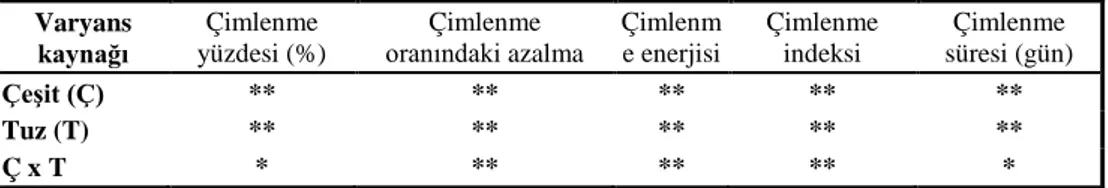 | Varyans kaynağı | Çimlenme yüzdesi (%) | Çimlenme oranındaki azalma | Çimlenm e enerjisi | Çimlenme indeksi | Çimlenme süresi (gün) |
|---|---|---|---|---|---|
| Çeşit (Ç) | ** | ** | ** | ** | ** |
| Tuz (T) | ** | ** | ** | ** | ** |
| Ç x T | * | ** | ** | ** | * |